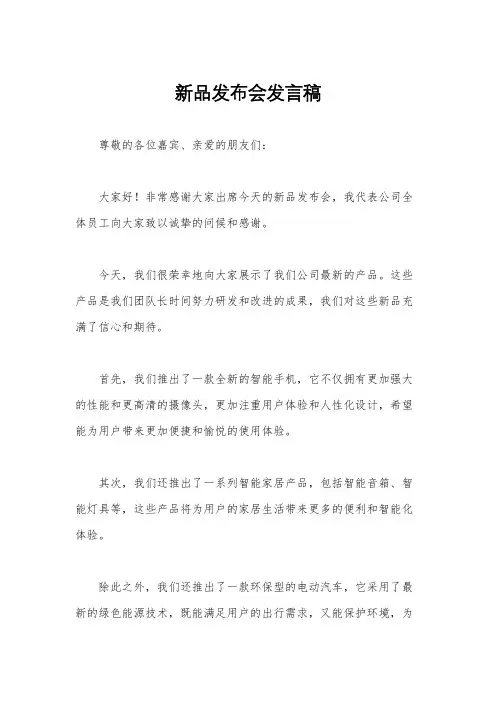 新品发布会发言稿

尊敬的各位嘉宾、亲爱的朋友们：

大家好！非常感谢大家出席今天的新品发布会，我代表公司全体员工向大家致以诚挚的问候和感谢。

今天，我们很荣幸地向大家展示了我们公司最新的产品。这些产品是我们团队长时间努力研发和改进的成果，我们对这些新品充满了信心和期待。

首先，我们推出了一款全新的智能手机，它不仅拥有更加强大的性能和更高清的摄像头，更加注重用户体验和人性化设计，希望能为用户带来更加便捷和愉悦的使用体验。

其次，我们还推出了一系列智能家居产品，包括智能音箱、智能灯具等，这些产品将为用户的家居生活带来更多的便利和智能化体验。

除此之外，我们还推出了一款环保型的电动汽车，它采用了最新的绿色能源技术，既能满足用户的出行需求，又能保护环境，为